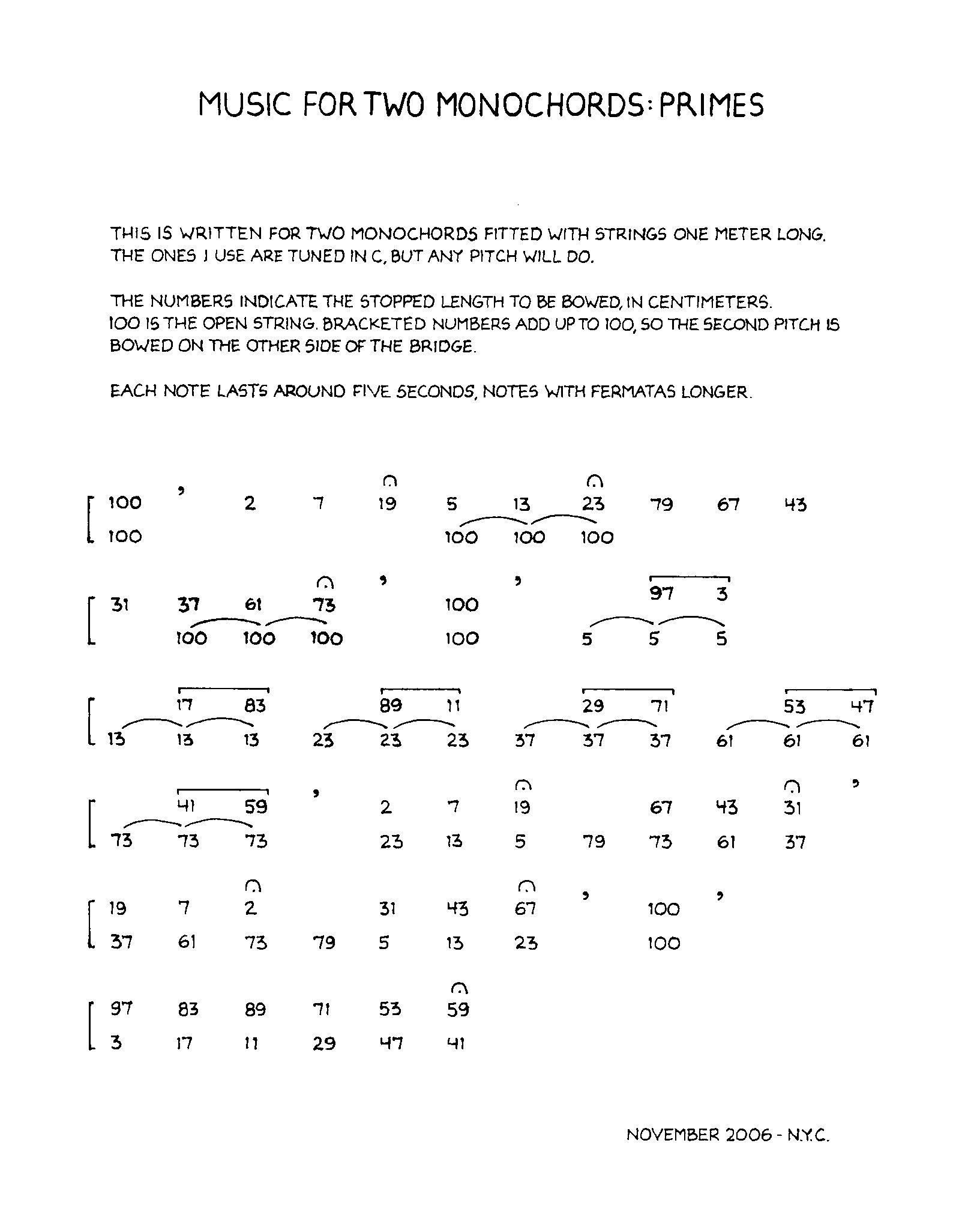 MUSIC FOR TWO MONOCHORDS: PRIMES

THIS IS WRITTEN FOR TWO MONOCHORDS FITTED WITH STRINGS ONE METER LONG. THE ONES I USE ARE TUNED IN C, BUT ANY PITCH WILL DO.

THE NUMBERS INDICATE THE STOPPED LENGTH TO BE BOWED, IN CENTIMETERS. 100 IS THE OPEN STRING. BRACKETED NUMBERS ADD UP TO 100, SO THE SECOND PITCH IS BOWED ON THE OTHER SIDE OF THE BRIDGE.

EACH NOTE LASTS AROUND FIVE SECONDS, NOTES WITH FERMATAS LONGER.

100 , 2 7 19 5 13 23 79 67 43
100 100 100 100

31 37 61 73 , 100 , 97 3
100 100 100 100 5 5 5

17 83 89 11 29 71 53 47
13 13 13 23 23 23 37 37 37 61 61 61

41 59 , 2 7 19 67 43 31 ,
73 73 73 23 13 5 79 73 61 37

19 7 2 31 43 67 , 100 ,
37 61 73 79 5 13 23 100

97 83 89 71 53 59
3 17 11 29 47 41

NOVEMBER 2006 - N.Y.C.